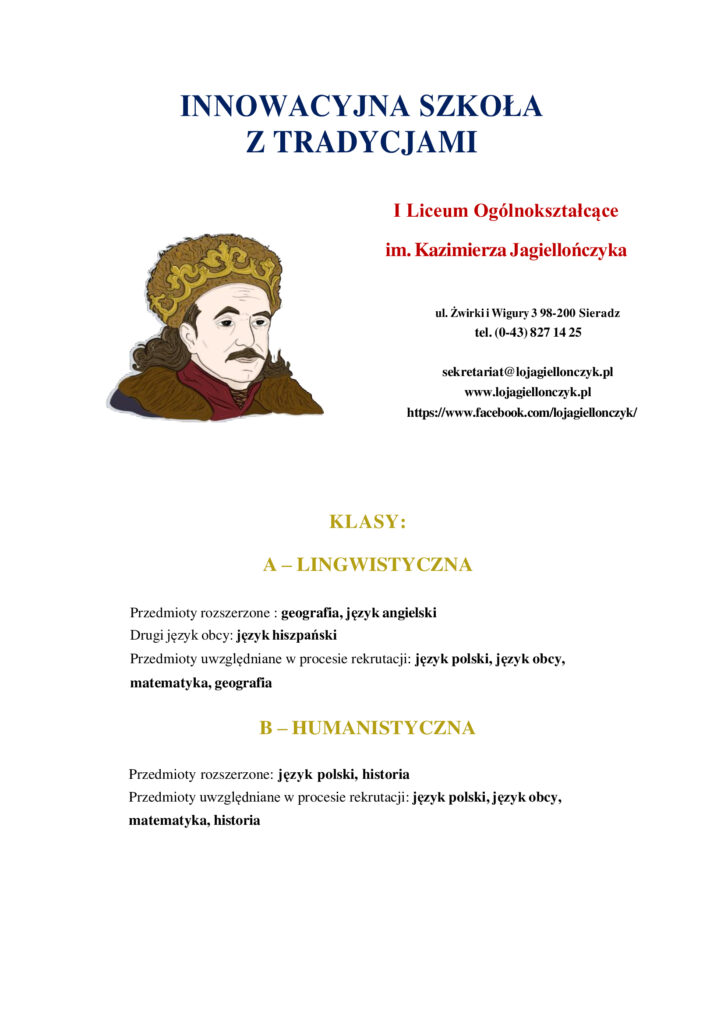 INNOWACYJNA SZKOŁA
Z TRADYCJAMI

I Liceum Ogólnokształcące

im. Kazimierza Jagiellończyka

ul. Żwirki i Wigury 3 98-200 Sieradz
tel. (0-43) 827 14 25

sekretariat@lojagiellonczyk.pl
www.lojagiellonczyk.pl
https://www.facebook.com/lojagiellonczyk/

KLASY:

A – LINGWISTYCZNA

Przedmioty rozszerzone : geografia, język angielski
Drugi język obcy: język hiszpański
Przedmioty uwzględniane w procesie rekrutacji: język polski, język obcy, matematyka, geografia

B – HUMANISTYCZNA

Przedmioty rozszerzone: język polski, historia
Przedmioty uwzględniane w procesie rekrutacji: język polski, język obcy, matematyka, historia